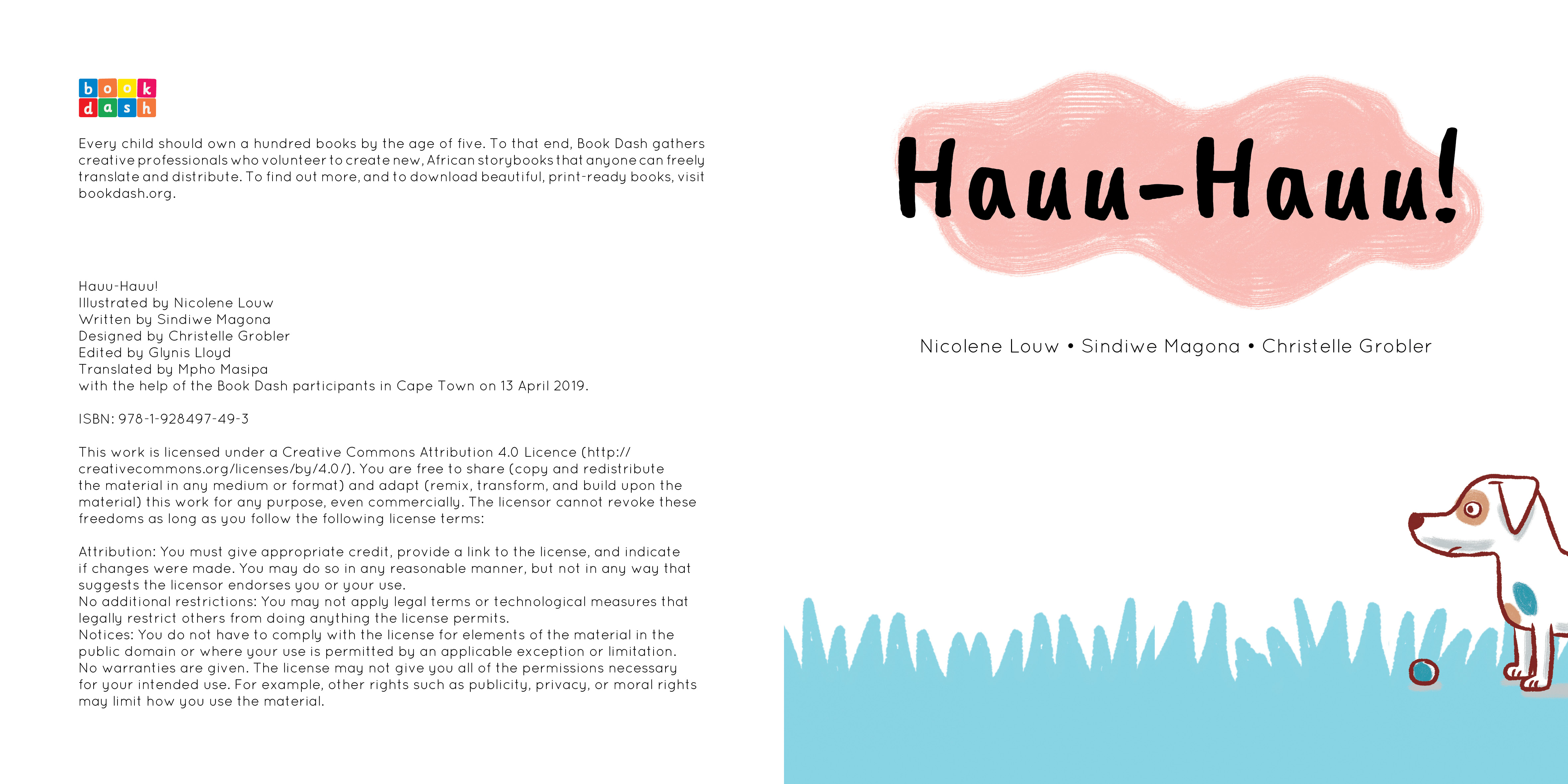 book
dash

Every child should own a hundred books by the age of five. To that end, Book Dash gathers creative professionals who volunteer to create new, African storybooks that anyone can freely translate and distribute. To find out more, and to download beautiful, print-ready books, visit bookdash.org.

Hauu-Hauu!
Illustrated by Nicolene Louw
Written by Sindiwe Magona
Designed by Christelle Grobler
Edited by Glynis Lloyd
Translated by Mpho Masipa
with the help of the Book Dash participants in Cape Town on 13 April 2019.

ISBN: 978-1-928497-49-3

This work is licensed under a Creative Commons Attribution 4.0 Licence (http://creativecommons.org/licenses/by/4.0/). You are free to share (copy and redistribute the material in any medium or format) and adapt (remix, transform, and build upon the material) this work for any purpose, even commercially. The licensor cannot revoke these freedoms as long as you follow the following license terms:

Attribution: You must give appropriate credit, provide a link to the license, and indicate if changes were made. You may do so in any reasonable manner, but not in any way that suggests the licensor endorses you or your use.
No additional restrictions: You may not apply legal terms or technological measures that legally restrict others from doing anything the license permits.
Notices: You do not have to comply with the license for elements of the material in the public domain or where your use is permitted by an applicable exception or limitation.
No warranties are given. The license may not give you all of the permissions necessary for your intended use. For example, other rights such as publicity, privacy, or moral rights may limit how you use the material.

Hauu-Hauu!

Nicolene Louw • Sindiwe Magona • Christelle Grobler